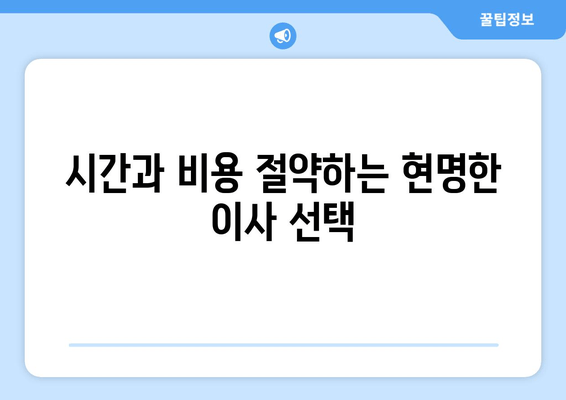 꿀팁정보

시간과 비용 절약하는 현명한 이사 선택